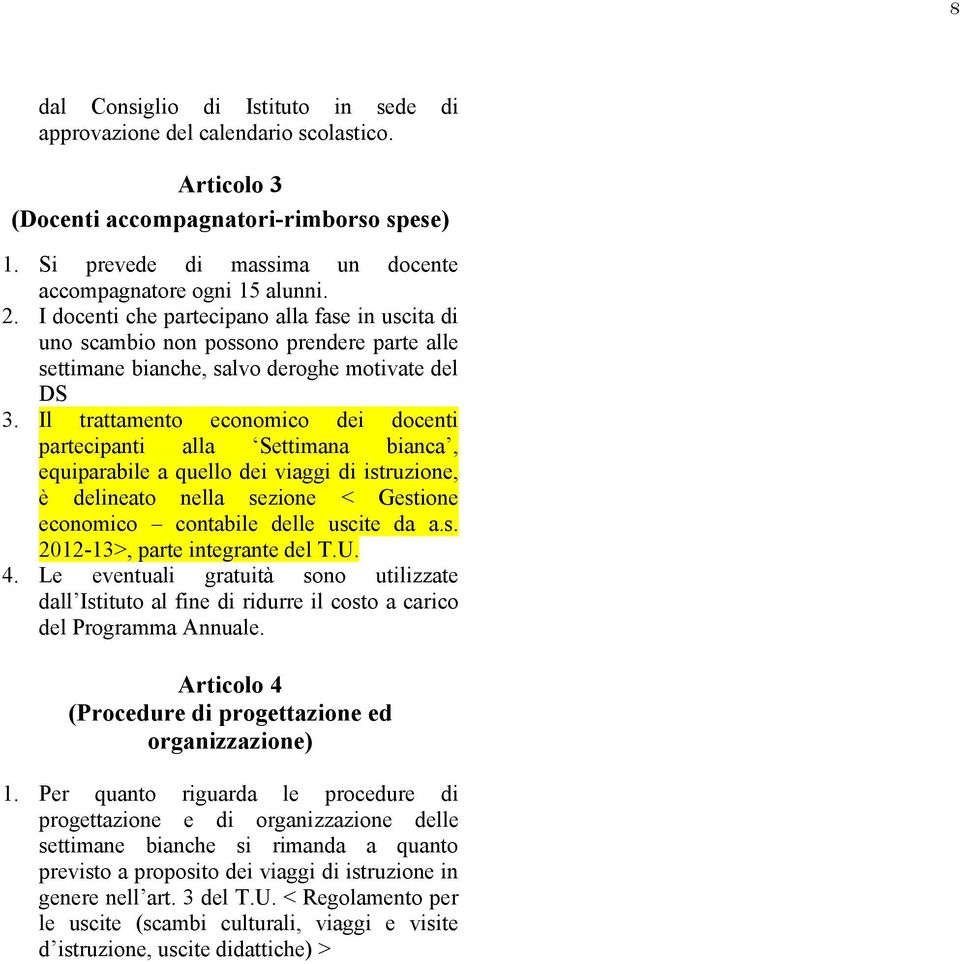 8

dal Consiglio di Istituto in sede di approvazione del calendario scolastico.

Articolo 3
(Docenti accompagnatori-rimborso spese)

1. Si prevede di massima un docente accompagnatore ogni 15 alunni.
2. I docenti che partecipano alla fase in uscita di uno scambio non possono prendere parte alle settimane bianche, salvo deroghe motivate del DS
3. Il trattamento economico dei docenti partecipanti alla ‘Settimana bianca’, equiparabile a quello dei viaggi di istruzione, è delineato nella sezione < Gestione economico – contabile delle uscite da a.s. 2012-13>, parte integrante del T.U.
4. Le eventuali gratuità sono utilizzate dall’Istituto al fine di ridurre il costo a carico del Programma Annuale.

Articolo 4
(Procedure di progettazione ed organizzazione)

1. Per quanto riguarda le procedure di progettazione e di organizzazione delle settimane bianche si rimanda a quanto previsto a proposito dei viaggi di istruzione in genere nell’art. 3 del T.U. < Regolamento per le uscite (scambi culturali, viaggi e visite d’istruzione, uscite didattiche) >